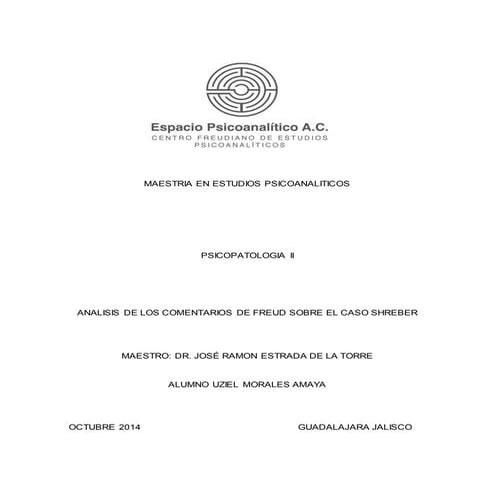 Espacio Psicoanalítico A.C.
CENTRO FREUDIANO DE ESTUDIOS PSICOANALÍTICOS

MAESTRIA EN ESTUDIOS PSICOANALITICOS

PSICOPATOLOGIA II

ANALISIS DE LOS COMENTARIOS DE FREUD SOBRE EL CASO SHREBER

MAESTRO: DR. JOSÉ RAMON ESTRADA DE LA TORRE

ALUMNO UZIEL MORALES AMAYA

OCTUBRE 2014

GUADALAJARA JALISCO